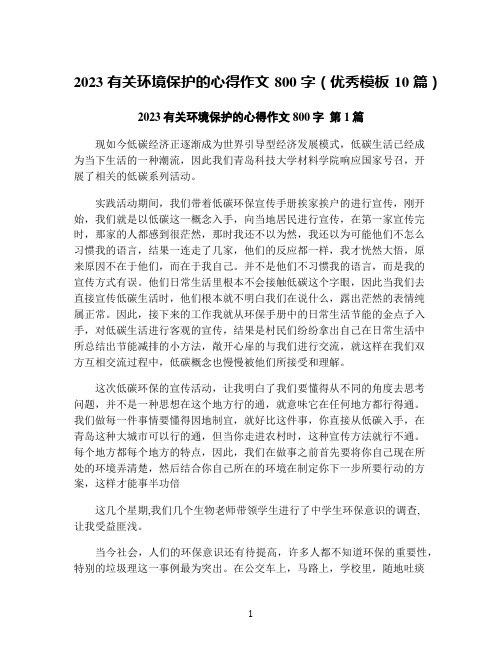 2023 有关环境保护的心得作文 800 字（优秀模板 10 篇）

2023 有关环境保护的心得作文 800 字 第 1 篇

现如今低碳经济正逐渐成为世界引导型经济发展模式，低碳生活已经成为当下生活的一种潮流，因此我们青岛科技大学材料学院响应国家号召，开展了相关的低碳系列活动。

实践活动期间，我们带着低碳环保宣传手册挨家挨户的进行宣传，刚开始，我们就是以低碳这一概念入手，向当地居民进行宣传，在第一家宣传完时，那家的人都感到很茫然，那时我还不以为然，我还以为可能他们不怎么习惯我的语言，结果一连走了几家，他们的反应都一样，我才恍然大悟，原来原因不在于他们，而在于我自己。并不是他们不习惯我的语言，而是我的宣传方式有误。他们日常生活里根本不会接触低碳这个字眼，因此当我们去直接宣传低碳生活时，他们根本就不明白我们在说什么，露出茫然的表情纯属正常。因此，接下来的工作我就从环保手册中的日常生活节能的金点子入手，对低碳生活进行客观的宣传，结果是村民们纷纷拿出自己在日常生活中所总结出节能减排的小方法，敞开心扉的与我们进行交流，就这样在我们双方互相交流过程中，低碳概念也慢慢被他们所接受和理解。

这次低碳环保的宣传活动，让我明白了我们要懂得从不同的角度去思考问题，并不是一种思想在这个地方行的通，就意味它在任何地方都行得通。我们做每一件事情要懂得因地制宜，就好比这件事，你直接从低碳入手，在青岛这种大城市可以行的通，但当你走进农村时，这种宣传方法就行不通。每个地方都每个地方的特点，因此，我们在做事之前首先要将你自己现在所处的环境弄清楚，然后结合你自己所在的环境在制定你下一步所要行动的方案，这样才能事半功倍

这几个星期,我们几个生物老师带领学生进行了中学生环保意识的调查,让我受益匪浅。

当今社会，人们的环保意识还有待提高，许多人都不知道环保的重要性，特别的垃圾理这一事例最为突出。在公交车上，马路上，学校里，随地吐痰

1